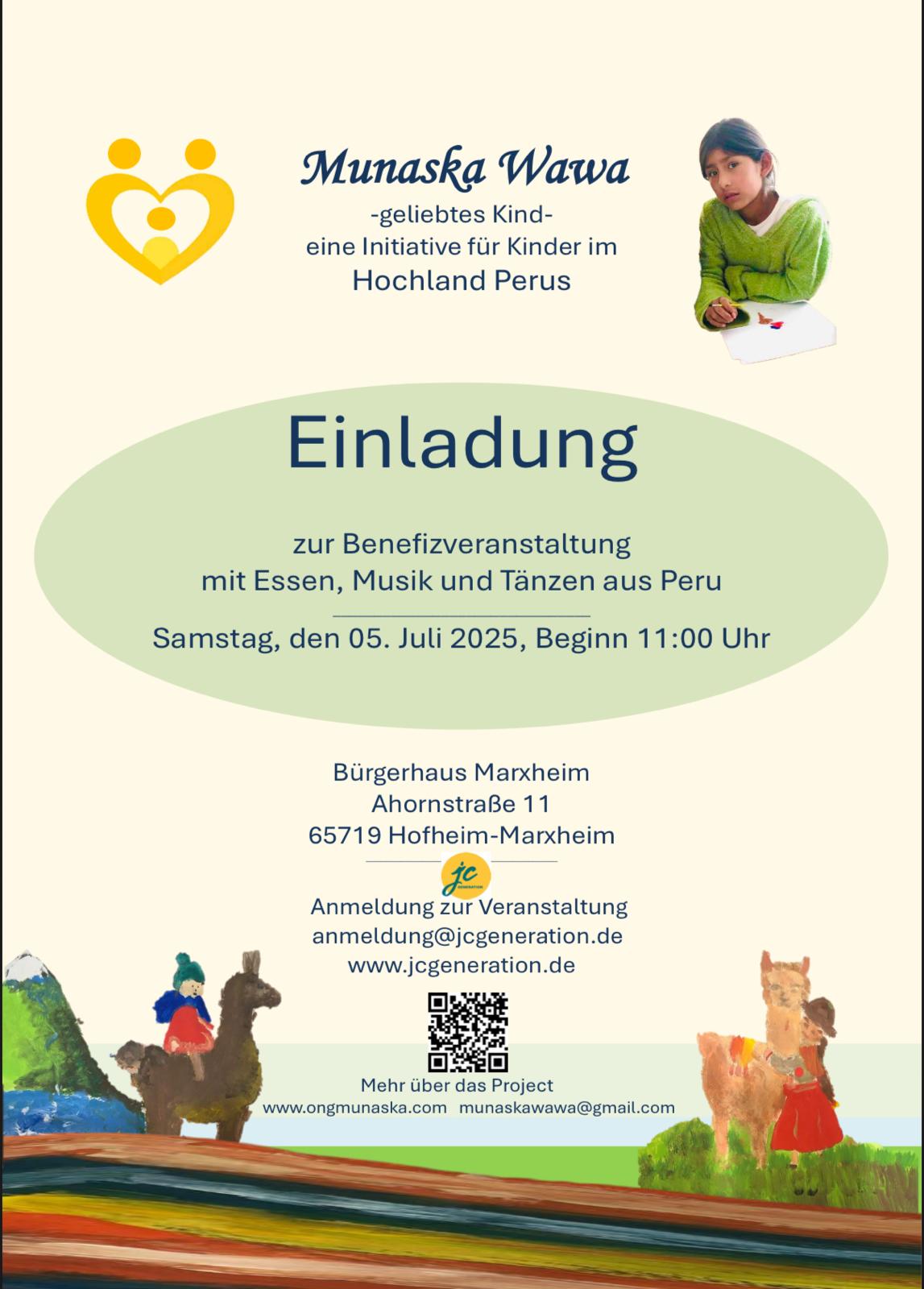 Munaska Wawa
-geliebtes Kind-
eine Initiative für Kinder im
Hochland Perus

Einladung

zur Benefizveranstaltung
mit Essen, Musik und Tänzen aus Peru

Samstag, den 05. Juli 2025, Beginn 11:00 Uhr

Bürgerhaus Marxheim
Ahornstraße 11
65719 Hofheim-Marxheim

jc GENERATION

Anmeldung zur Veranstaltung
anmeldung@jcgeneration.de
www.jcgeneration.de

Mehr über das Project
www.ongmunaska.com munaskawawa@gmail.com